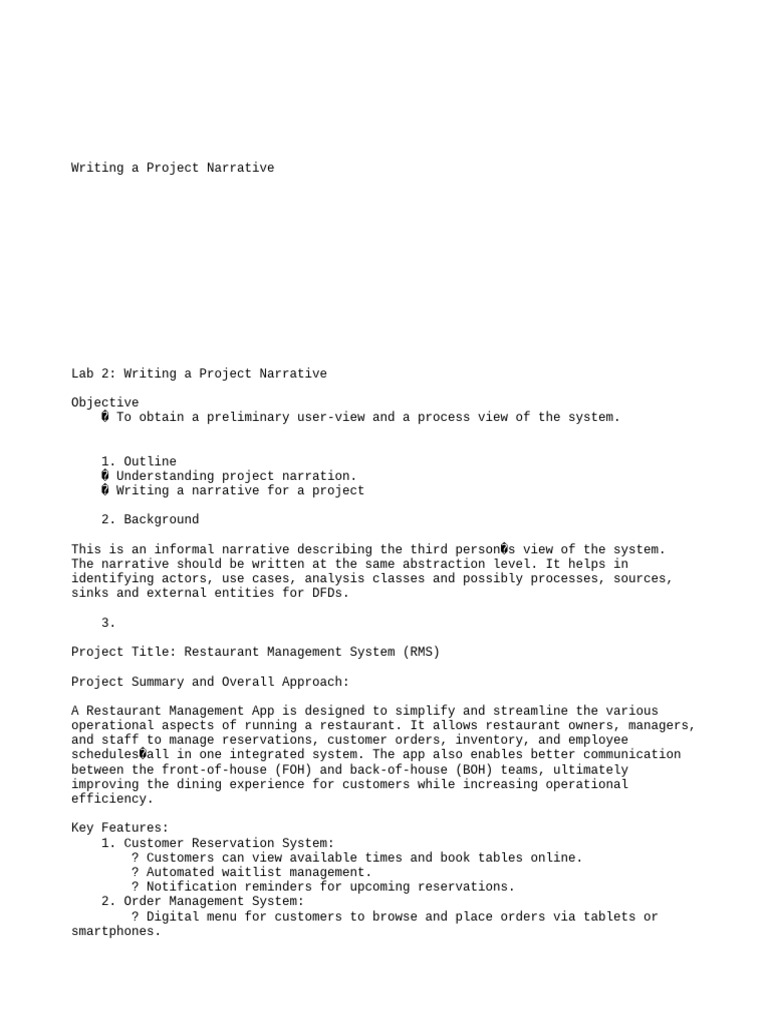 Writing a Project Narrative

Lab 2: Writing a Project Narrative

Objective
� To obtain a preliminary user-view and a process view of the system.

1. Outline
� Understanding project narration.
� Writing a narrative for a project

2. Background

This is an informal narrative describing the third person�s view of the system. The narrative should be written at the same abstraction level. It helps in identifying actors, use cases, analysis classes and possibly processes, sources, sinks and external entities for DFDs.

3.

Project Title: Restaurant Management System (RMS)

Project Summary and Overall Approach:

A Restaurant Management App is designed to simplify and streamline the various operational aspects of running a restaurant. It allows restaurant owners, managers, and staff to manage reservations, customer orders, inventory, and employee schedules�all in one integrated system. The app also enables better communication between the front-of-house (FOH) and back-of-house (BOH) teams, ultimately improving the dining experience for customers while increasing operational efficiency.

Key Features:
1. Customer Reservation System:
? Customers can view available times and book tables online.
? Automated waitlist management.
? Notification reminders for upcoming reservations.
2. Order Management System:
? Digital menu for customers to browse and place orders via tablets or smartphones.